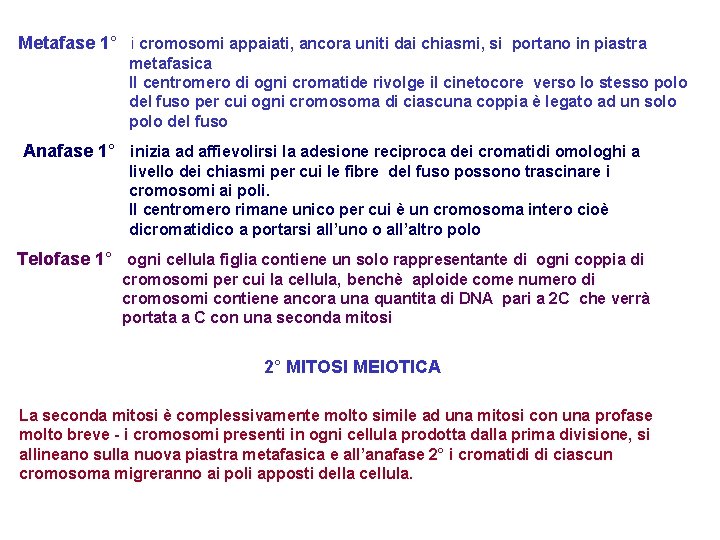 Metafase 1° i cromosomi appaiati, ancora uniti dai chiasmi, si portano in piastra metafasica
Il centromero di ogni cromatide rivolge il cinetocore verso lo stesso polo del fuso per cui ogni cromosoma di ciascuna coppia è legato ad un solo polo del fuso

Anafase 1° inizia ad affievolirsi la adesione reciproca dei cromatidi omologhi a livello dei chiasmi per cui le fibre del fuso possono trascinare i cromosomi ai poli.
Il centromero rimane unico per cui è un cromosoma intero cioè dicromatidico a portarsi all'uno o all'altro polo

Telofase 1° ogni cellula figlia contiene un solo rappresentante di ogni coppia di cromosomi per cui la cellula, benchè aploide come numero di cromosomi contiene ancora una quantita di DNA pari a 2C che verrà portata a C con una seconda mitosi

2° MITOSI MEIOTICA

La seconda mitosi è complessivamente molto simile ad una mitosi con una profase molto breve - i cromosomi presenti in ogni cellula prodotta dalla prima divisione, si allineano sulla nuova piastra metafasica e all'anafase 2° i cromatidi di ciascun cromosoma migreranno ai poli apposti della cellula.